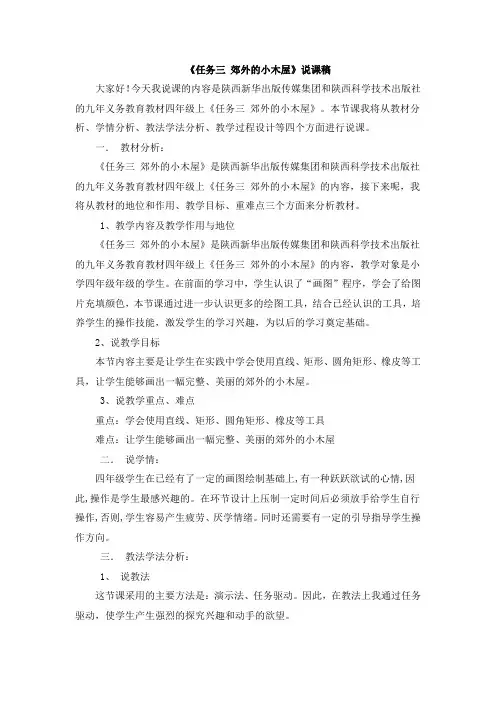 《任务三 郊外的小木屋》说课稿

大家好！今天我说课的内容是陕西新华出版传媒集团和陕西科学技术出版社的九年义务教育教材四年级上《任务三 郊外的小木屋》。本节课我将从教材分析、学情分析、教法学法分析、教学过程设计等四个方面进行说课。

一． 教材分析：

《任务三 郊外的小木屋》是陕西新华出版传媒集团和陕西科学技术出版社的九年义务教育教材四年级上《任务三 郊外的小木屋》的内容，接下来呢，我将从教材的地位和作用、教学目标、重难点三个方面来分析教材。

1、教学内容及教学作用与地位

《任务三 郊外的小木屋》是陕西新华出版传媒集团和陕西科学技术出版社的九年义务教育教材四年级上《任务三 郊外的小木屋》的内容，教学对象是小学四年级年级的学生。在前面的学习中，学生认识了“画图”程序，学会了给图片充填颜色，本节课通过进一步认识更多的绘图工具，结合已经认识的工具，培养学生的操作技能，激发学生的学习兴趣，为以后的学习奠定基础。

2、说教学目标

本节内容主要是让学生在实践中学会使用直线、矩形、圆角矩形、橡皮等工具，让学生能够画出一幅完整、美丽的郊外的小木屋。

3、说教学重点、难点

重点：学会使用直线、矩形、圆角矩形、橡皮等工具

难点：让学生能够画出一幅完整、美丽的郊外的小木屋

二． 说学情：

四年级学生在已经有了一定的画图绘制基础上，有一种跃跃欲试的心情，因此，操作是学生最感兴趣的。在环节设计上压制一定时间后必须放手给学生自行操作，否则，学生容易产生疲劳、厌学情绪。同时还需要有一定的引导指导学生操作方向。

三． 教法学法分析：

1、 说教法

这节课采用的主要方法是：演示法、任务驱动。因此，在教法上我通过任务驱动，使学生产生强烈的探究兴趣和动手的欲望。